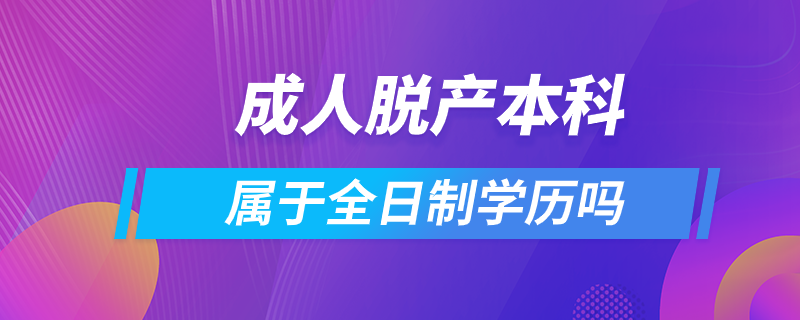 成人脱产本科
属于全日制学历吗